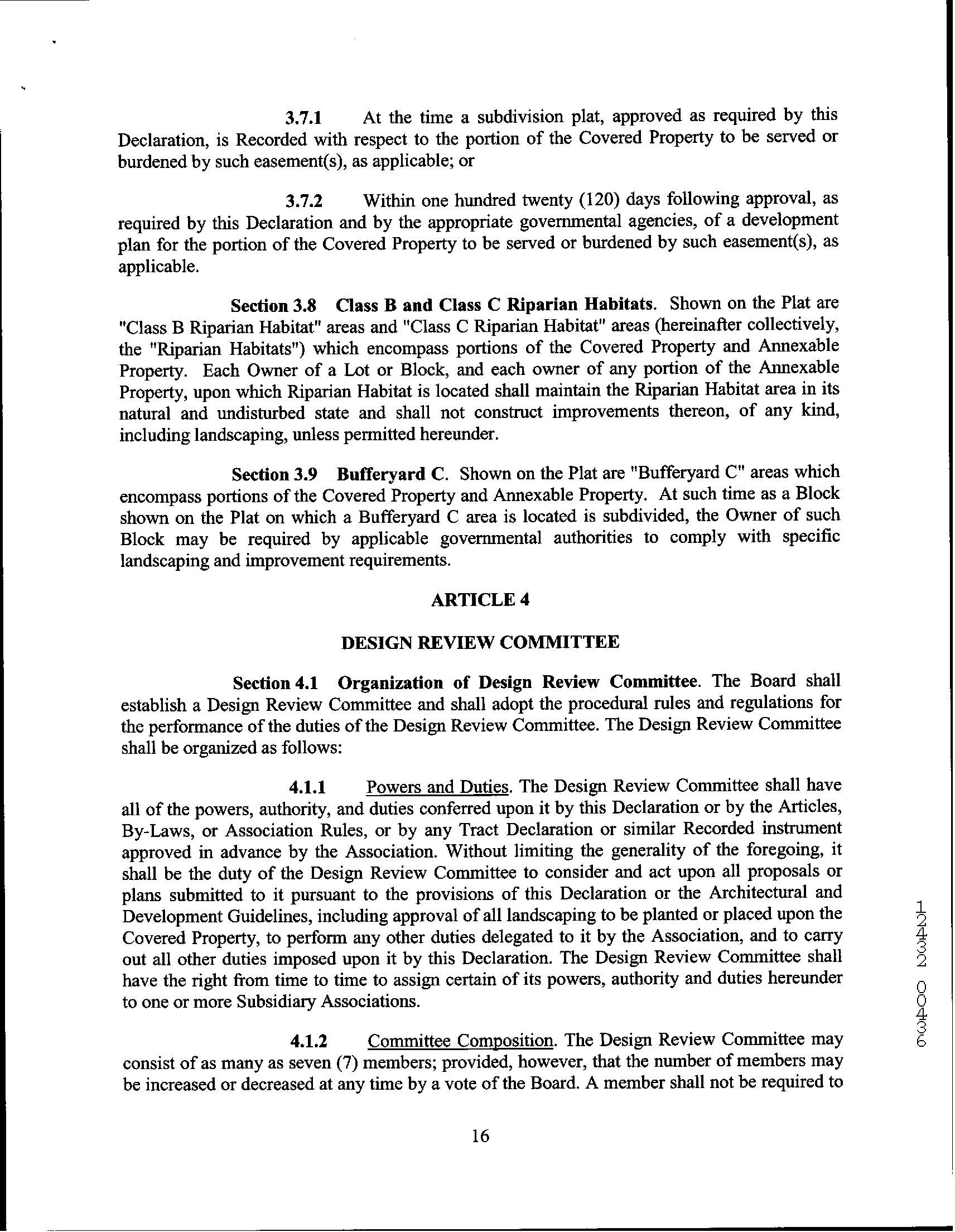 3.7.1 At the time a subdivision plat, approved as required by this Declaration, is Recorded with respect to the portion of the Covered Property to be served or burdened by such easement(s), as applicable; or

3.7.2 Within one hundred twenty (120) days following approval, as required by this Declaration and by the appropriate governmental agencies, of a development plan for the portion of the Covered Property to be served or burdened by such easement(s), as applicable.

Section 3.8 Class B and Class C Riparian Habitats. Shown on the Plat are "Class B Riparian Habitat" areas and "Class C Riparian Habitat" areas (hereinafter collectively, the "Riparian Habitats") which encompass portions of the Covered Property and Annexable Property. Each Owner of a Lot or Block, and each owner of any portion of the Annexable Property, upon which Riparian Habitat is located shall maintain the Riparian Habitat area in its natural and undisturbed state and shall not construct improvements thereon, of any kind, including landscaping, unless permitted hereunder.

Section 3.9 Bufferyard C. Shown on the Plat are "Bufferyard C" areas which encompass portions of the Covered Property and Annexable Property. At such time as a Block shown on the Plat on which a Bufferyard C area is located is subdivided, the Owner of such Block may be required by applicable governmental authorities to comply with specific landscaping and improvement requirements.

ARTICLE 4

DESIGN REVIEW COMMITTEE

Section 4.1 Organization of Design Review Committee. The Board shall establish a Design Review Committee and shall adopt the procedural rules and regulations for the performance of the duties of the Design Review Committee. The Design Review Committee shall be organized as follows:

4.1.1 Powers and Duties. The Design Review Committee shall have all of the powers, authority, and duties conferred upon it by this Declaration or by the Articles, By-Laws, or Association Rules, or by any Tract Declaration or similar Recorded instrument approved in advance by the Association. Without limiting the generality of the foregoing, it shall be the duty of the Design Review Committee to consider and act upon all proposals or plans submitted to it pursuant to the provisions of this Declaration or the Architectural and Development Guidelines, including approval of all landscaping to be planted or placed upon the Covered Property, to perform any other duties delegated to it by the Association, and to carry out all other duties imposed upon it by this Declaration. The Design Review Committee shall have the right from time to time to assign certain of its powers, authority and duties hereunder to one or more Subsidiary Associations.

4.1.2 Committee Composition. The Design Review Committee may consist of as many as seven (7) members; provided, however, that the number of members may be increased or decreased at any time by a vote of the Board. A member shall not be required to

16

12432 00436